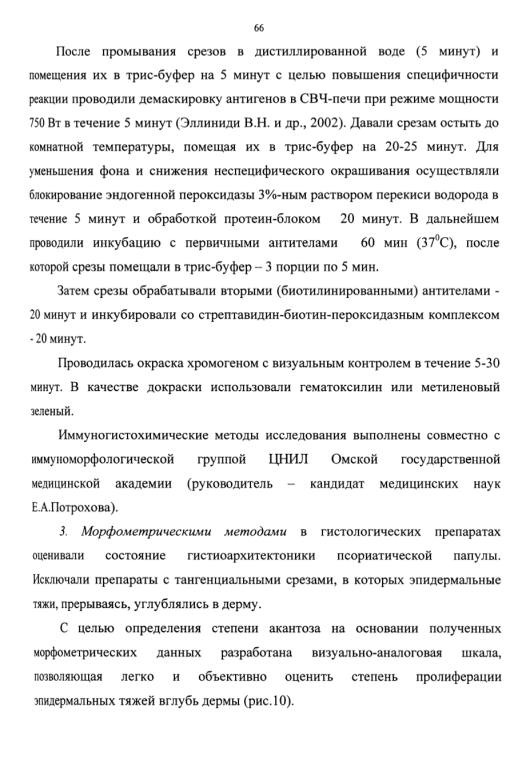 66

После промывания срезов в дистиллированной воде (5 минут) и помещения их в трис-буфер на 5 минут с целью повышения специфичности реакции проводили демаскировку антигенов в СВЧ-печи при режиме мощности 750 Вт в течение 5 минут (Эллиниди В.Н. и др., 2002). Давали срезам остыть до комнатной температуры, помещая их в трис-буфер на 20-25 минут. Для уменьшения фона и снижения неспецифического окрашивания осуществляли блокирование эндогенной пероксидазы 3%-ным раствором перекиси водорода в течение 5 минут и обработкой протеин-блоком 20 минут. В дальнейшем проводили инкубацию с первичными антителами 60 мин ($37^0$С), после которой срезы помещали в трис-буфер – 3 порции по 5 мин.

Затем срезы обрабатывали вторыми (биотилинированными) антителами - 20 минут и инкубировали со стрептавидин-биотин-пероксидазным комплексом - 20 минут.

Проводилась окраска хромогеном с визуальным контролем в течение 5-30 минут. В качестве докраски использовали гематоксилин или метиленовый зеленый.

Иммуногистохимические методы исследования выполнены совместно с иммуноморфологической группой ЦНИЛ Омской государственной медицинской академии (руководитель – кандидат медицинских наук Е.А.Потрохова).

3. Морфометрическими методами в гистологических препаратах оценивали состояние гистиоархитектоники псориатической папулы. Исключали препараты с тангенциальными срезами, в которых эпидермальные тяжи, прерываясь, углублялись в дерму.

С целью определения степени акантоза на основании полученных морфометрических данных разработана визуально-аналоговая шкала, позволяющая легко и объективно оценить степень пролиферации эпидермальных тяжей вглубь дермы (рис.10).